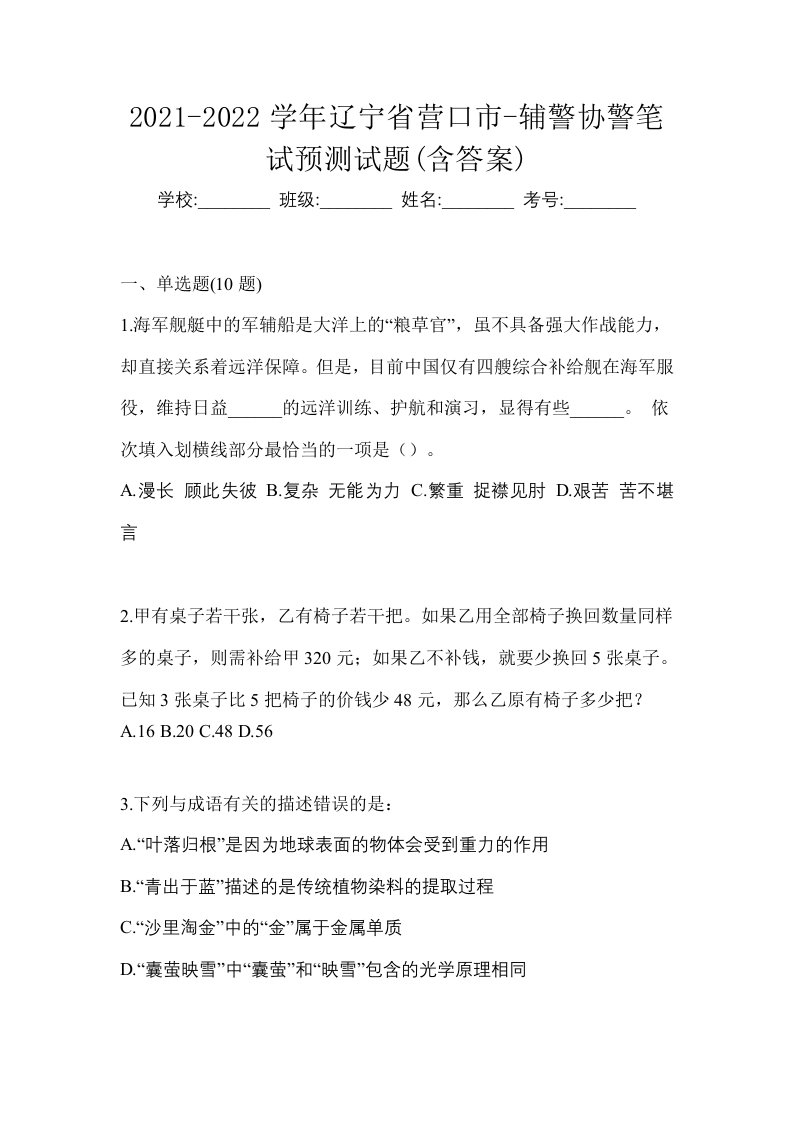 2021-2022 学年辽宁省营口市-辅警协警笔试预测试题(含答案)

学校:________ 班级:________ 姓名:________ 考号:________

一、单选题(10 题)

1.海军舰艇中的军辅船是大洋上的“粮草官”，虽不具备强大作战能力，却直接关系着远洋保障。但是，目前中国仅有四艘综合补给舰在海军服役，维持日益______的远洋训练、护航和演习，显得有些______。 依次填入划横线部分最恰当的一项是（）。

A.漫长 顾此失彼 B.复杂 无能为力 C.繁重 捉襟见肘 D.艰苦 苦不堪言

2.甲有桌子若干张，乙有椅子若干把。如果乙用全部椅子换回数量同样多的桌子，则需补给甲 320 元；如果乙不补钱，就要少换回 5 张桌子。已知 3 张桌子比 5 把椅子的价钱少 48 元，那么乙原有椅子多少把？

A.16 B.20 C.48 D.56

3.下列与成语有关的描述错误的是：

A.“叶落归根”是因为地球表面的物体会受到重力的作用

B.“青出于蓝”描述的是传统植物染料的提取过程

C.“沙里淘金”中的“金”属于金属单质

D.“囊萤映雪”中“囊萤”和“映雪”包含的光学原理相同